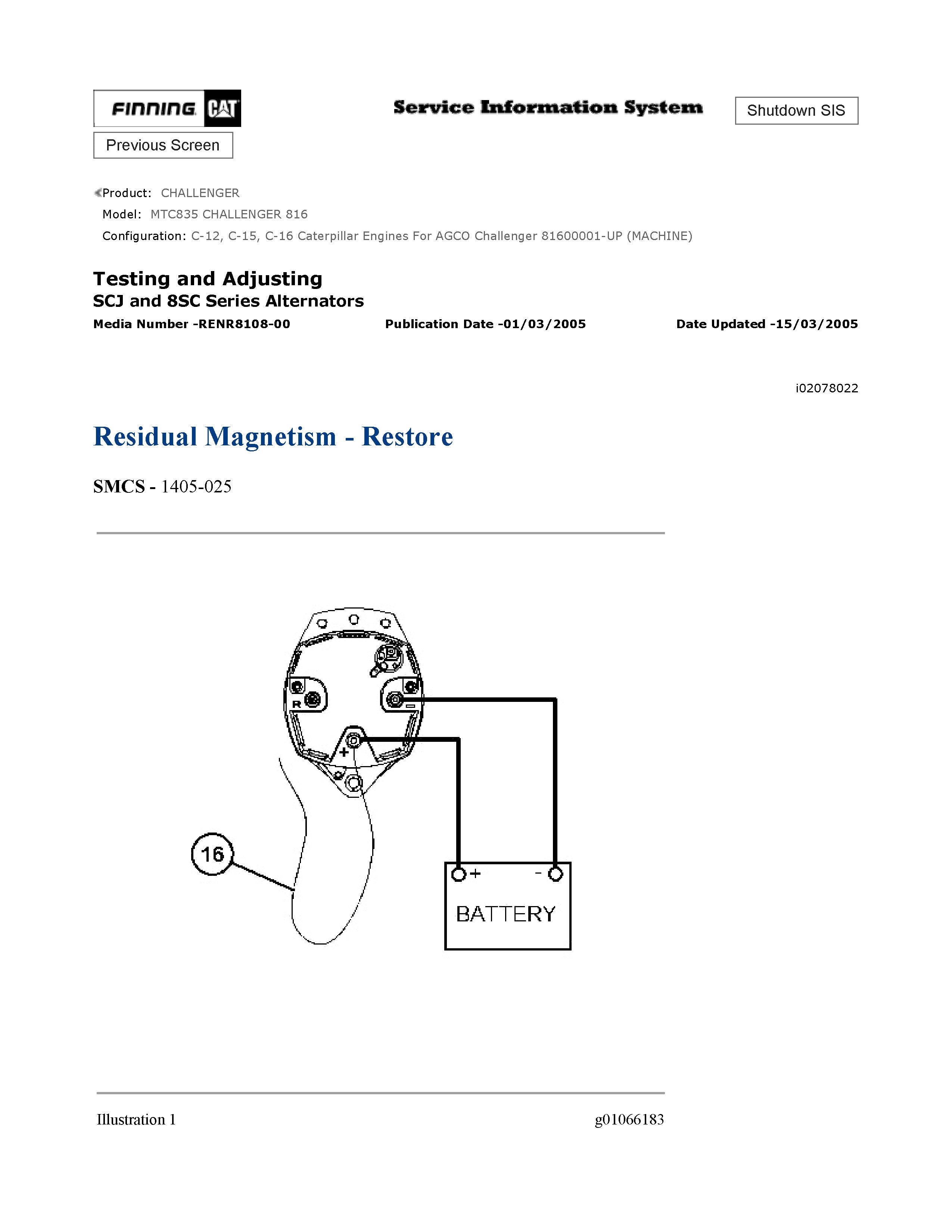 FINNING CAT

Service Information System

Shutdown SIS

Previous Screen

Product: CHALLENGER
Model: MTC835 CHALLENGER 816
Configuration: C-12, C-15, C-16 Caterpillar Engines For AGCO Challenger 81600001-UP (MACHINE)

Testing and Adjusting
SCJ and 8SC Series Alternators

Media Number -RENR8108-00 Publication Date -01/03/2005 Date Updated -15/03/2005

i02078022

Residual Magnetism - Restore

SMCS - 1405-025

R
-
+
16
+
-
BATTERY

Illustration 1 g01066183